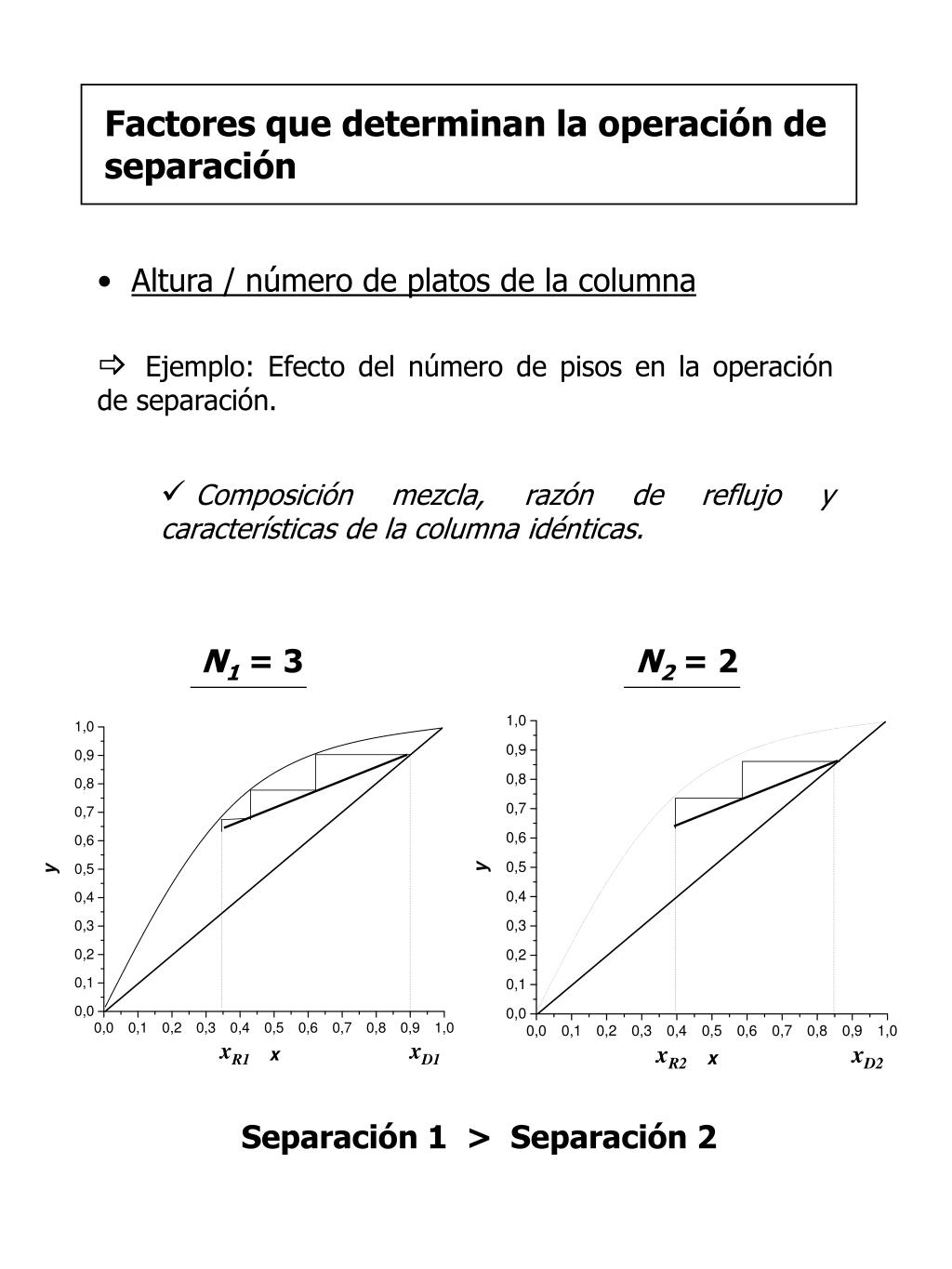 Factores que determinan la operación de separación

• Altura / número de platos de la columna

⇨ Ejemplo: Efecto del número de pisos en la operación de separación.

✓ Composición mezcla, razón de reflujo y características de la columna idénticas.

$N_1 = 3$

1,0
0,9
0,8
0,7
0,6
0,5
0,4
0,3
0,2
0,1
0,0
y
0,0 0,1 0,2 0,3 0,4 0,5 0,6 0,7 0,8 0,9 1,0
$x_{R1}$ x $x_{D1}$

$N_2 = 2$

1,0
0,9
0,8
0,7
0,6
0,5
0,4
0,3
0,2
0,1
0,0
y
0,0 0,1 0,2 0,3 0,4 0,5 0,6 0,7 0,8 0,9 1,0
$x_{R2}$ x $x_{D2}$

Separación 1 > Separación 2